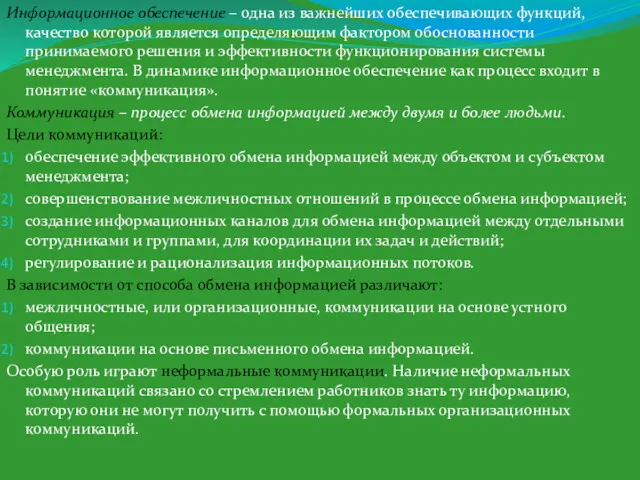 Информационное обеспечение – одна из важнейших обеспечивающих функций, качество которой является определяющим фактором обоснованности принимаемого решения и эффективности функционирования системы менеджмента. В динамике информационное обеспечение как процесс входит в понятие «коммуникация».

Коммуникация – процесс обмена информацией между двумя и более людьми.

Цели коммуникаций:

1) обеспечение эффективного обмена информацией между объектом и субъектом менеджмента;
2) совершенствование межличностных отношений в процессе обмена информацией;
3) создание информационных каналов для обмена информацией между отдельными сотрудниками и группами, для координации их задач и действий;
4) регулирование и рационализация информационных потоков.

В зависимости от способа обмена информацией различают:

1) межличностные, или организационные, коммуникации на основе устного общения;
2) коммуникации на основе письменного обмена информацией.

Особую роль играют неформальные коммуникации. Наличие неформальных коммуникаций связано со стремлением работников знать ту информацию, которую они не могут получить с помощью формальных организационных коммуникаций.